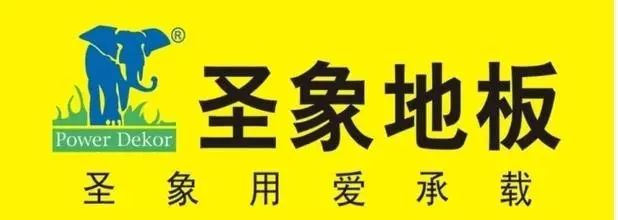 ®
Power Dekor
圣象地板
圣象用爱承载